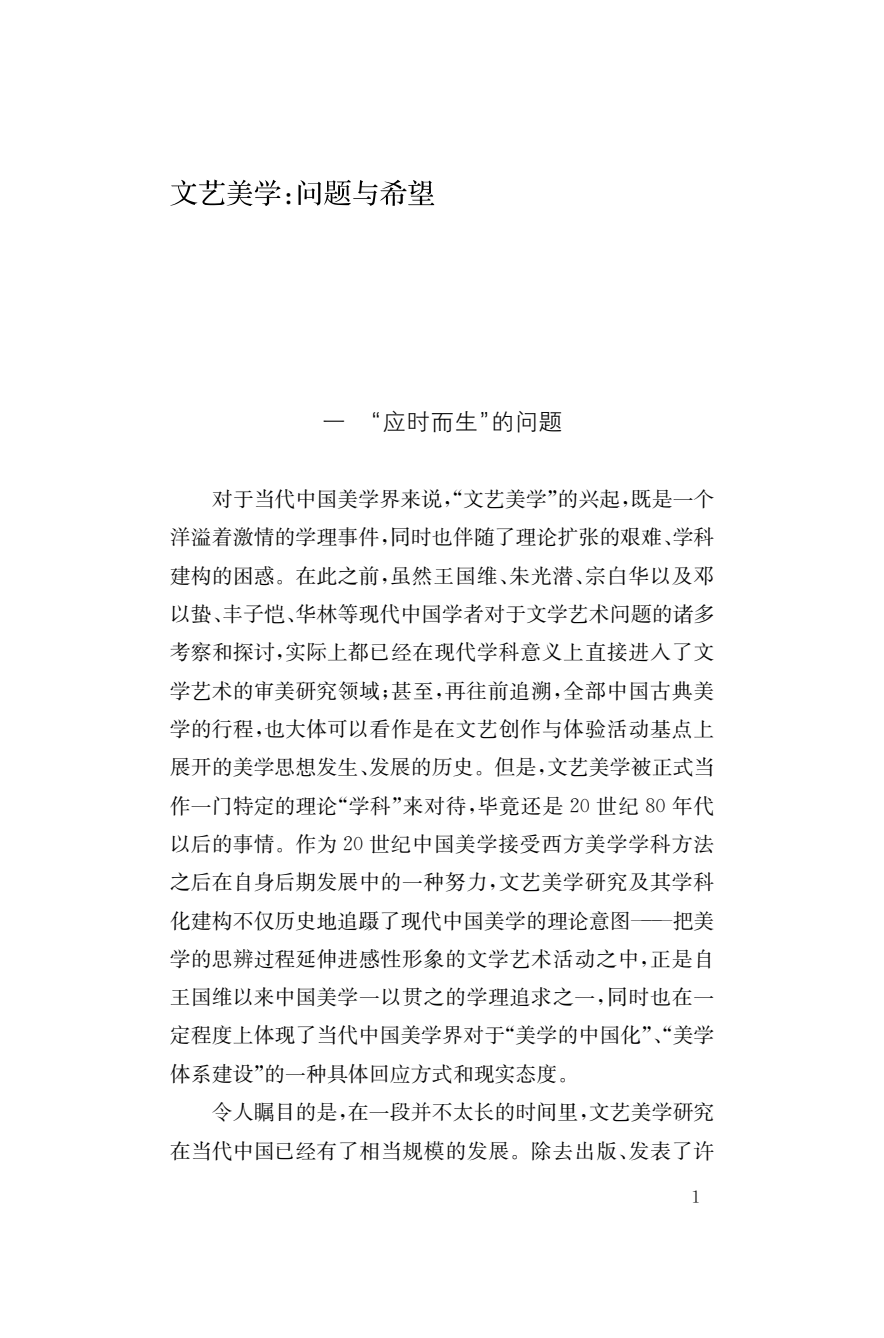 文艺美学:问题与希望

一 “应时而生”的问题

对于当代中国美学界来说,“文艺美学”的兴起,既是一个洋溢着激情的学理事件,同时也伴随了理论扩张的艰难、学科建构的困惑。在此之前,虽然王国维、朱光潜、宗白华以及邓以蛰、丰子恺、华林等现代中国学者对于文学艺术问题的诸多考察和探讨,实际上都已经在现代学科意义上直接进入了文学艺术的审美研究领域;甚至,再往前追溯,全部中国古典美学的行程,也大体可以看作是在文艺创作与体验活动基点上展开的美学思想发生、发展的历史。但是,文艺美学被正式当作一门特定的理论“学科”来对待,毕竟还是 20 世纪 80 年代以后的事情。作为 20 世纪中国美学接受西方美学学科方法之后在自身后期发展中的一种努力,文艺美学研究及其学科化建构不仅历史地追蹑了现代中国美学的理论意图——把美学的思辨过程延伸进感性形象的文学艺术活动之中,正是自王国维以来中国美学一以贯之的学理追求之一,同时也在一定程度上体现了当代中国美学界对于“美学的中国化”、“美学体系建设”的一种具体回应方式和现实态度。

令人瞩目的是,在一段并不太长的时间里,文艺美学研究在当代中国已经有了相当规模的发展。除去出版、发表了许

1